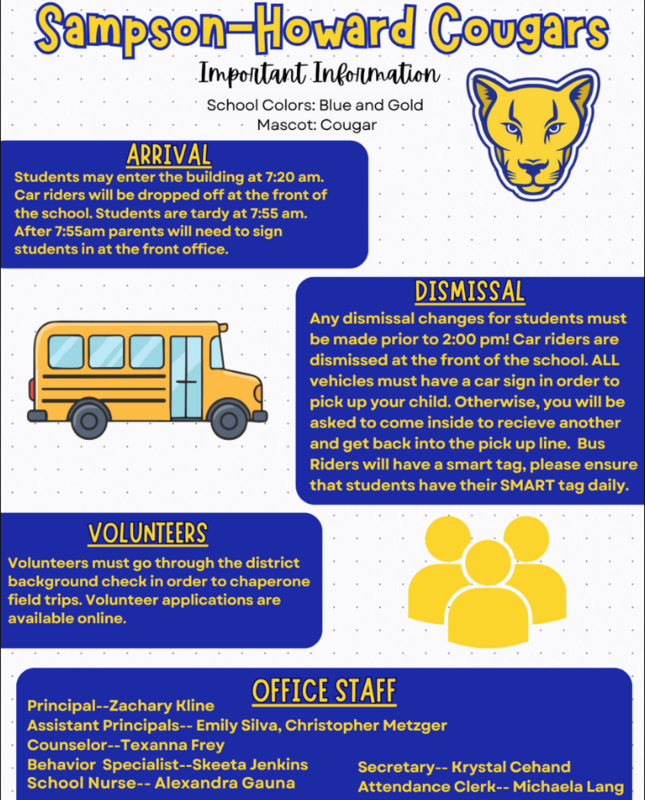 Sampson-Howard Cougars

Important Information

School Colors: Blue and Gold
Mascot: Cougar

ARRIVAL

Students may enter the building at 7:20 am. Car riders will be dropped off at the front of the school. Students are tardy at 7:55 am. After 7:55am parents will need to sign students in at the front office.

DISMISSAL

Any dismissal changes for students must be made prior to 2:00 pm! Car riders are dismissed at the front of the school. ALL vehicles must have a car sign in order to pick up your child. Otherwise, you will be asked to come inside to recieve another and get back into the pick up line. Bus Riders will have a smart tag, please ensure that students have their SMART tag daily.

VOLUNTEERS

Volunteers must go through the district background check in order to chaperone field trips. Volunteer applications are available online.

OFFICE STAFF

Principal--Zachary Kline
Assistant Principals-- Emily Silva, Christopher Metzger
Counselor--Texanna Frey
Behavior Specialist--Skeeta Jenkins
School Nurse-- Alexandra Gauna

Secretary-- Krystal Cehand
Attendance Clerk-- Michaela Lang